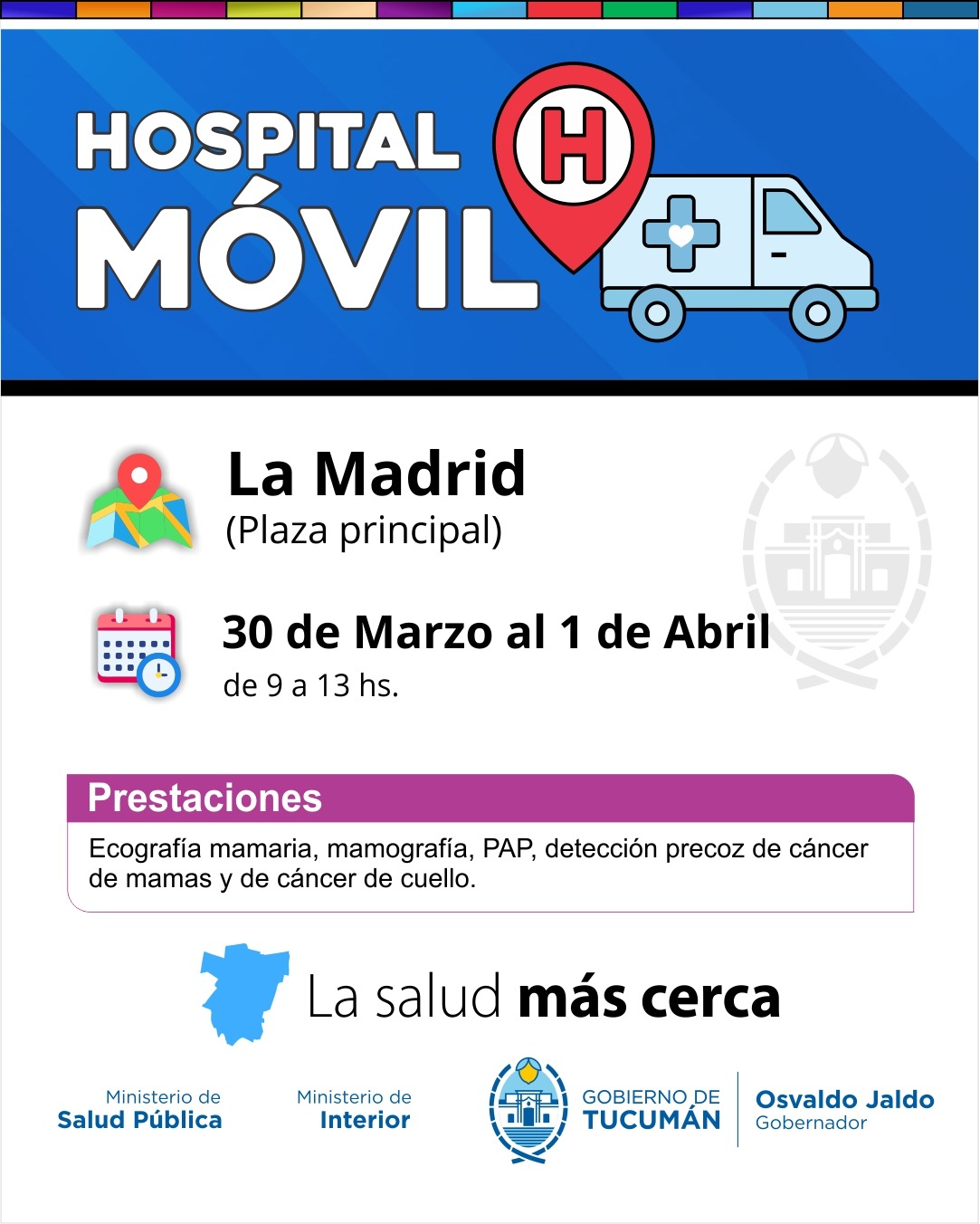 HOSPITAL
MÓVIL

H

La Madrid
(Plaza principal)

30 de Marzo al 1 de Abril
de 9 a 13 hs.

Prestaciones

Ecografía mamaria, mamografía, PAP, detección precoz de cáncer de mamas y de cáncer de cuello.

La salud más cerca

Ministerio de
Salud Pública

Ministerio de
Interior

GOBIERNO DE
TUCUMÁN

Osvaldo Jaldo
Gobernador